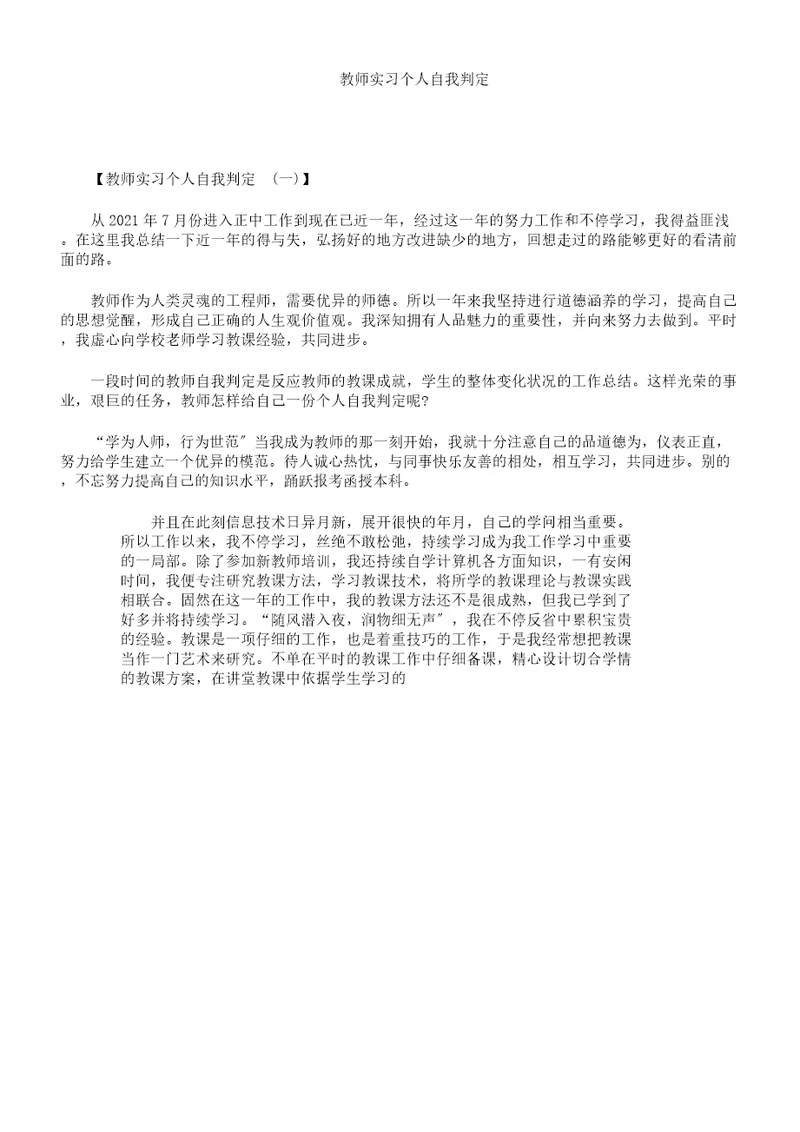 教师实习个人自我判定

【教师实习个人自我判定 （一）】

从 2021 年 7 月份进入正中工作到现在已近一年，经过这一年的努力工作和不停学习，我得益匪浅。在这里我总结一下近一年的得与失，弘扬好的地方改进缺少的地方，回想走过的路能够更好的看清前面的路。

教师作为人类灵魂的工程师，需要优异的师德。所以一年来我坚持进行道德涵养的学习，提高自己的思想觉醒，形成自己正确的人生观价值观。我深知拥有人品魅力的重要性，并向来努力去做到。平时，我虚心向学校老师学习教课经验，共同进步。

一段时间的教师自我判定是反应教师的教课成就，学生的整体变化状况的工作总结。这样光荣的事业，艰巨的任务，教师怎样给自己一份个人自我判定呢?

“学为人师，行为世范”当我成为教师的那一刻开始，我就十分注意自己的品道德为，仪表正直，努力给学生建立一个优异的模范。待人诚心热忱，与同事快乐友善的相处，相互学习，共同进步。别的，不忘努力提高自己的知识水平，踊跃报考函授本科。

并且在此刻信息技术日异月新，展开很快的年月，自己的学问相当重要。所以工作以来，我不停学习，丝绝不敢松弛，持续学习成为我工作学习中重要的一局部。除了参加新教师培训，我还持续自学计算机各方面知识，一有安闲时间，我便专注研究教课方法，学习教课技术，将所学的教课理论与教课实践相联合。固然在这一年的工作中，我的教课方法还不是很成熟，但我已学到了好多并将持续学习。“随风潜入夜，润物细无声”，我在不停反省中累积宝贵的经验。教课是一项仔细的工作，也是着重技巧的工作，于是我经常想把教课当作一门艺术来研究。不单在平时的教课工作中仔细备课，精心设计切合学情的教课方案，在讲堂教课中依据学生学习的